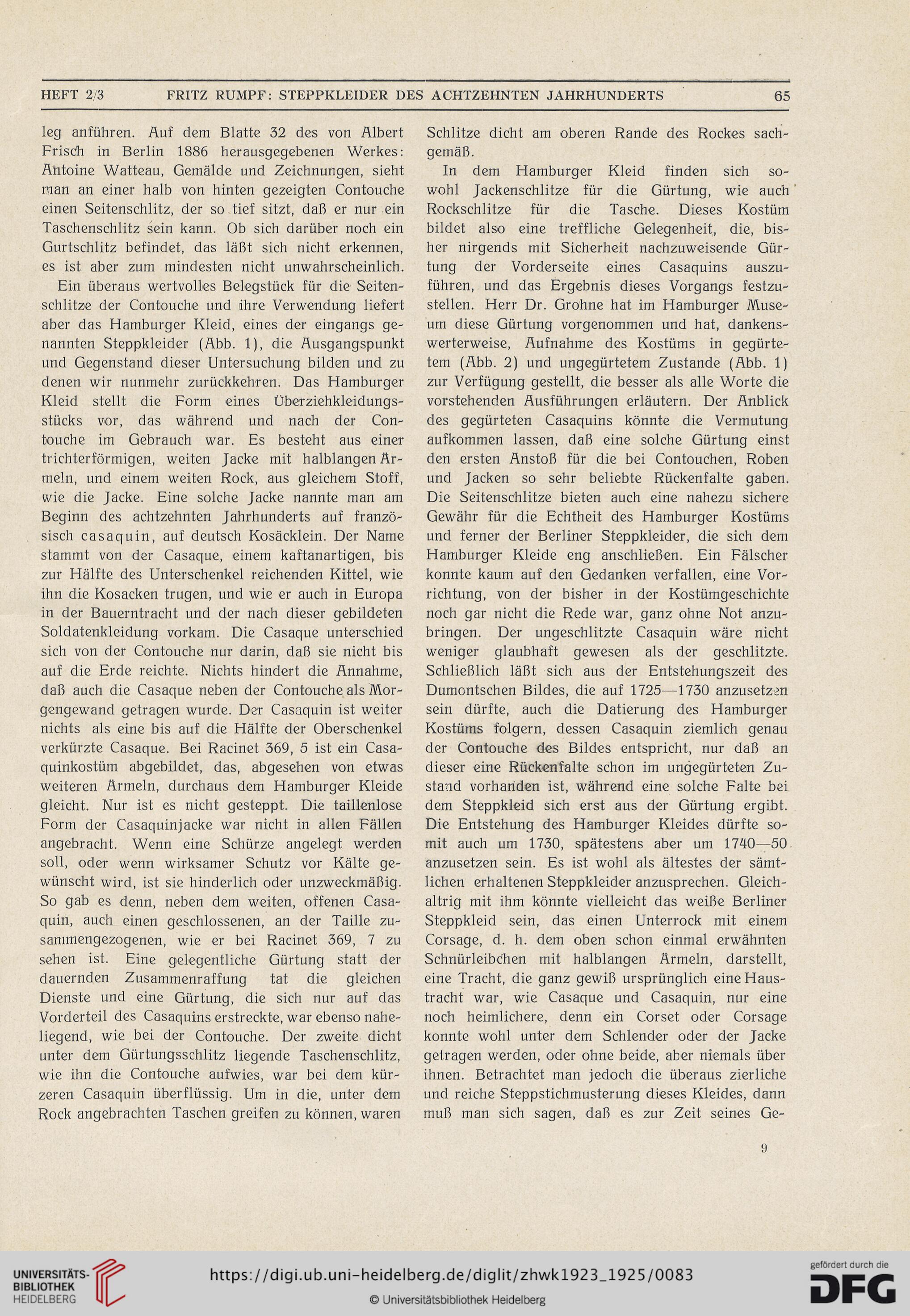 HEFT 2/3 FRITZ RUMPF: STEPPKLEIDER DES ACHTZEHNTEN JAHRHUNDERTS 65

leg anführen. Auf dem Blatte 32 des von Albert Frisch in Berlin 1886 herausgegebenen Werkes: Antoine Watteau, Gemälde und Zeichnungen, sieht man an einer halb von hinten gezeigten Contouche einen Seitenschlitz, der so tief sitzt, daß er nur ein Taschenschlitz sein kann. Ob sich darüber noch ein Gurtschlitz befindet, das läßt sich nicht erkennen, es ist aber zum mindesten nicht unwahrscheinlich.

Ein überaus wertvolles Belegstück für die Seitenschlitze der Contouche und ihre Verwendung liefert aber das Hamburger Kleid, eines der eingangs genannten Steppkleider (Abb. 1), die Ausgangspunkt und Gegenstand dieser Untersuchung bilden und zu denen wir nunmehr zurückkehren. Das Hamburger Kleid stellt die Form eines Überziehkleidungsstücks vor, das während und nach der Contouche im Gebrauch war. Es besteht aus einer trichterförmigen, weiten Jacke mit halblangen Ärmeln, und einem weiten Rock, aus gleichem Stoff, wie die Jacke. Eine solche Jacke nannte man am Beginn des achtzehnten Jahrhunderts auf französisch casaquin, auf deutsch Kosäcklein. Der Name stammt von der Casaque, einem kaftanartigen, bis zur Hälfte des Unterschenkel reichenden Kittel, wie ihn die Kosacken trugen, und wie er auch in Europa in der Bauerntracht und der nach dieser gebildeten Soldatenkleidung vorkam. Die Casaque unterschied sich von der Contouche nur darin, daß sie nicht bis auf die Erde reichte. Nichts hindert die Annahme, daß auch die Casaque neben der Contouche als Morgengewand getragen wurde. Der Casaquin ist weiter nichts als eine bis auf die Hälfte der Oberschenkel verkürzte Casaque. Bei Racinet 369, 5 ist ein Casaquinkostüm abgebildet, das, abgesehen von etwas weiteren Ärmeln, durchaus dem Hamburger Kleide gleicht. Nur ist es nicht gesteppt. Die taillenlose Form der Casaquinjacke war nicht in allen Fällen angebracht. Wenn eine Schürze angelegt werden soll, oder wenn wirksamer Schutz vor Kälte gewünscht wird, ist sie hinderlich oder unzweckmäßig. So gab es denn, neben dem weiten, offenen Casaquin, auch einen geschlossenen, an der Taille zusammengezogenen, wie er bei Racinet 369, 7 zu sehen ist. Eine gelegentliche Gürtung statt der dauernden Zusammenraffung tat die gleichen Dienste und eine Gürtung, die sich nur auf das Vorderteil des Casaquins erstreckte, war ebenso naheliegend, wie bei der Contouche. Der zweite dicht unter dem Gürtungsschlitz liegende Taschenschlitz, wie ihn die Contouche aufwies, war bei dem kürzeren Casaquin überflüssig. Um in die, unter dem Rock angebrachten Taschen greifen zu können, waren Schlitze dicht am oberen Rande des Rockes sachgemäß.

In dem Hamburger Kleid finden sich sowohl Jackenschlitze für die Gürtung, wie auch Rockschlitze für die Tasche. Dieses Kostüm bildet also eine treffliche Gelegenheit, die, bisher nirgends mit Sicherheit nachzuweisende Gürtung der Vorderseite eines Casaquins auszuführen, und das Ergebnis dieses Vorgangs festzustellen. Herr Dr. Grohne hat im Hamburger Museum diese Gürtung vorgenommen und hat, dankenswerterweise, Aufnahme des Kostüms in gegürtetem (Abb. 2) und ungegürtetem Zustande (Abb. 1) zur Verfügung gestellt, die besser als alle Worte die vorstehenden Ausführungen erläutern. Der Anblick des gegürteten Casaquins könnte die Vermutung aufkommen lassen, daß eine solche Gürtung einst den ersten Anstoß für die bei Contouchen, Roben und Jacken so sehr beliebte Rückenfalte gaben. Die Seitenschlitze bieten auch eine nahezu sichere Gewähr für die Echtheit des Hamburger Kostüms und ferner der Berliner Steppkleider, die sich dem Hamburger Kleide eng anschließen. Ein Fälscher konnte kaum auf den Gedanken verfallen, eine Vorrichtung, von der bisher in der Kostümgeschichte noch gar nicht die Rede war, ganz ohne Not anzubringen. Der ungeschlitzte Casaquin wäre nicht weniger glaubhaft gewesen als der geschlitzte. Schließlich läßt sich aus der Entstehungszeit des Dumontschen Bildes, die auf 1725—1730 anzusetzen sein dürfte, auch die Datierung des Hamburger Kostüms folgern, dessen Casaquin ziemlich genau der Contouche des Bildes entspricht, nur daß an dieser eine Rückenfalte schon im ungegürteten Zustand vorhanden ist, während eine solche Falte bei dem Steppkleid sich erst aus der Gürtung ergibt. Die Entstehung des Hamburger Kleides dürfte somit auch um 1730, spätestens aber um 1740—50 anzusetzen sein. Es ist wohl als ältestes der sämtlichen erhaltenen Steppkleider anzusprechen. Gleichaltrig mit ihm könnte vielleicht das weiße Berliner Steppkleid sein, das einen Unterrock mit einem Corsage, d. h. dem oben schon einmal erwähnten Schnürleibchen mit halblangen Ärmeln, darstellt, eine Tracht, die ganz gewiß ursprünglich eine Haustracht war, wie Casaque und Casaquin, nur eine noch heimlichere, denn ein Corset oder Corsage konnte wohl unter dem Schlender oder der Jacke getragen werden, oder ohne beide, aber niemals über ihnen. Betrachtet man jedoch die überaus zierliche und reiche Steppstichmusterung dieses Kleides, dann muß man sich sagen, daß es zur Zeit seines Ge-

9

UNIVERSITÄTS-BIBLIOTHEK HEIDELBERG
https://digi.ub.uni-heidelberg.de/diglit/zhwk1923_1925/0083
© Universitätsbibliothek Heidelberg
gefördert durch die DFG